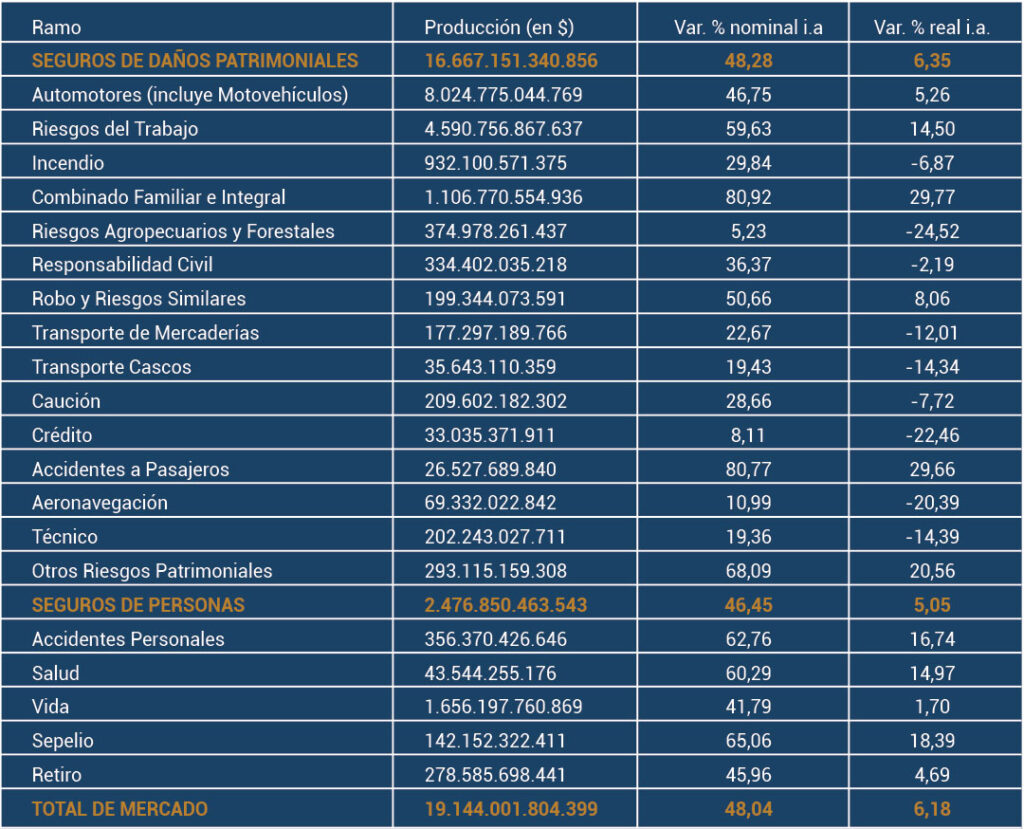 | Ramo | Producción (en $) | Var. % nominal i.a | Var. % real i.a. |
|---|---|---|---|
| SEGUROS DE DAÑOS PATRIMONIALES | 16.667.151.340.856 | 48,28 | 6,35 |
| Automotores (incluye Motovehículos) | 8.024.775.044.769 | 46,75 | 5,26 |
| Riesgos del Trabajo | 4.590.756.867.637 | 59,63 | 14,50 |
| Incendio | 932.100.571.375 | 29,84 | -6,87 |
| Combinado Familiar e Integral | 1.106.770.554.936 | 80,92 | 29,77 |
| Riesgos Agropecuarios y Forestales | 374.978.261.437 | 5,23 | -24,52 |
| Responsabilidad Civil | 334.402.035.218 | 36,37 | -2,19 |
| Robo y Riesgos Similares | 199.344.073.591 | 50,66 | 8,06 |
| Transporte de Mercaderías | 177.297.189.766 | 22,67 | -12,01 |
| Transporte Cascos | 35.643.110.359 | 19,43 | -14,34 |
| Caución | 209.602.182.302 | 28,66 | -7,72 |
| Crédito | 33.035.371.911 | 8,11 | -22,46 |
| Accidentes a Pasajeros | 26.527.689.840 | 80,77 | 29,66 |
| Aeronavegación | 69.332.022.842 | 10,99 | -20,39 |
| Técnico | 202.243.027.711 | 19,36 | -14,39 |
| Otros Riesgos Patrimoniales | 293.115.159.308 | 68,09 | 20,56 |
| SEGUROS DE PERSONAS | 2.476.850.463.543 | 46,45 | 5,05 |
| Accidentes Personales | 356.370.426.646 | 62,76 | 16,74 |
| Salud | 43.544.255.176 | 60,29 | 14,97 |
| Vida | 1.656.197.760.869 | 41,79 | 1,70 |
| Sepelio | 142.152.322.411 | 65,06 | 18,39 |
| Retiro | 278.585.698.441 | 45,96 | 4,69 |
| TOTAL DE MERCADO | 19.144.001.804.399 | 48,04 | 6,18 |